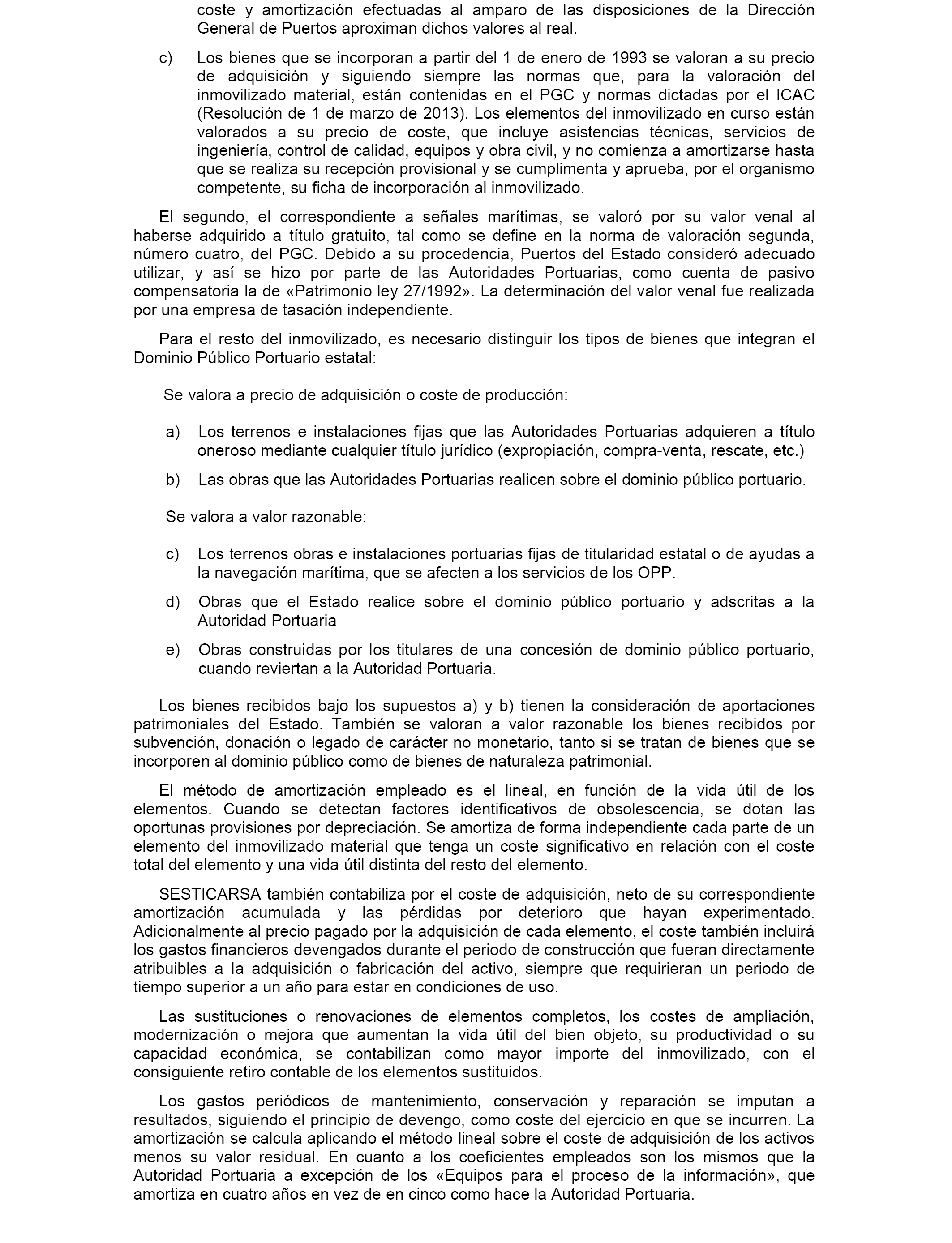 coste y amortización efectuadas al amparo de las disposiciones de la Dirección General de Puertos aproximan dichos valores al real.

c) Los bienes que se incorporan a partir del 1 de enero de 1993 se valoran a su precio de adquisición y siguiendo siempre las normas que, para la valoración del inmovilizado material, están contenidas en el PGC y normas dictadas por el ICAC (Resolución de 1 de marzo de 2013). Los elementos del inmovilizado en curso están valorados a su precio de coste, que incluye asistencias técnicas, servicios de ingeniería, control de calidad, equipos y obra civil, y no comienza a amortizarse hasta que se realiza su recepción provisional y se cumplimenta y aprueba, por el organismo competente, su ficha de incorporación al inmovilizado.

El segundo, el correspondiente a señales marítimas, se valoró por su valor venal al haberse adquirido a título gratuito, tal como se define en la norma de valoración segunda, número cuatro, del PGC. Debido a su procedencia, Puertos del Estado consideró adecuado utilizar, y así se hizo por parte de las Autoridades Portuarias, como cuenta de pasivo compensatoria la de «Patrimonio ley 27/1992». La determinación del valor venal fue realizada por una empresa de tasación independiente.

Para el resto del inmovilizado, es necesario distinguir los tipos de bienes que integran el Dominio Público Portuario estatal:

Se valora a precio de adquisición o coste de producción:

a) Los terrenos e instalaciones fijas que las Autoridades Portuarias adquieren a título oneroso mediante cualquier título jurídico (expropiación, compra-venta, rescate, etc.)

b) Las obras que las Autoridades Portuarias realicen sobre el dominio público portuario.

Se valora a valor razonable:

c) Los terrenos obras e instalaciones portuarias fijas de titularidad estatal o de ayudas a la navegación marítima, que se afecten a los servicios de los OPP.

d) Obras que el Estado realice sobre el dominio público portuario y adscritas a la Autoridad Portuaria

e) Obras construidas por los titulares de una concesión de dominio público portuario, cuando reviertan a la Autoridad Portuaria.

Los bienes recibidos bajo los supuestos a) y b) tienen la consideración de aportaciones patrimoniales del Estado. También se valoran a valor razonable los bienes recibidos por subvención, donación o legado de carácter no monetario, tanto si se tratan de bienes que se incorporen al dominio público como de bienes de naturaleza patrimonial.

El método de amortización empleado es el lineal, en función de la vida útil de los elementos. Cuando se detectan factores identificativos de obsolescencia, se dotan las oportunas provisiones por depreciación. Se amortiza de forma independiente cada parte de un elemento del inmovilizado material que tenga un coste significativo en relación con el coste total del elemento y una vida útil distinta del resto del elemento.

SESTICARSA también contabiliza por el coste de adquisición, neto de su correspondiente amortización acumulada y las pérdidas por deterioro que hayan experimentado. Adicionalmente al precio pagado por la adquisición de cada elemento, el coste también incluirá los gastos financieros devengados durante el periodo de construcción que fueran directamente atribuibles a la adquisición o fabricación del activo, siempre que requirieran un periodo de tiempo superior a un año para estar en condiciones de uso.

Las sustituciones o renovaciones de elementos completos, los costes de ampliación, modernización o mejora que aumentan la vida útil del bien objeto, su productividad o su capacidad económica, se contabilizan como mayor importe del inmovilizado, con el consiguiente retiro contable de los elementos sustituidos.

Los gastos periódicos de mantenimiento, conservación y reparación se imputan a resultados, siguiendo el principio de devengo, como coste del ejercicio en que se incurren. La amortización se calcula aplicando el método lineal sobre el coste de adquisición de los activos menos su valor residual. En cuanto a los coeficientes empleados son los mismos que la Autoridad Portuaria a excepción de los «Equipos para el proceso de la información», que amortiza en cuatro años en vez de en cinco como hace la Autoridad Portuaria.